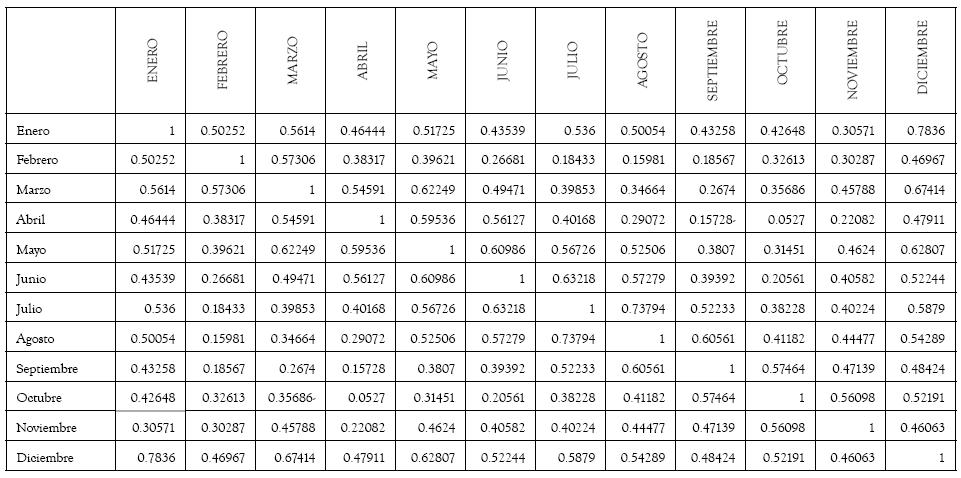 | | ENERO | FEBRERO | MARZO | ABRIL | MAYO | JUNIO | JULIO | AGOSTO | SEPTIEMBRE | OCTUBRE | NOVIEMBRE | DICIEMBRE |
|---|---|---|---|---|---|---|---|---|---|---|---|---|
| Enero | 1 | 0.50252 | 0.5614 | 0.46444 | 0.51725 | 0.43539 | 0.536 | 0.50054 | 0.43258 | 0.42648 | 0.30571 | 0.7836 |
| Febrero | 0.50252 | 1 | 0.57306 | 0.38317 | 0.39621 | 0.26681 | 0.18433 | 0.15981 | 0.18567 | 0.32613 | 0.30287 | 0.46967 |
| Marzo | 0.5614 | 0.57306 | 1 | 0.54591 | 0.62249 | 0.49471 | 0.39853 | 0.34664 | 0.2674 | 0.35686 | 0.45788 | 0.67414 |
| Abril | 0.46444 | 0.38317 | 0.54591 | 1 | 0.59536 | 0.56127 | 0.40168 | 0.29072 | 0.15728- | 0.0527 | 0.22082 | 0.47911 |
| Mayo | 0.51725 | 0.39621 | 0.62249 | 0.59536 | 1 | 0.60986 | 0.56726 | 0.52506 | 0.3807 | 0.31451 | 0.4624 | 0.62807 |
| Junio | 0.43539 | 0.26681 | 0.49471 | 0.56127 | 0.60986 | 1 | 0.63218 | 0.57279 | 0.39392 | 0.20561 | 0.40582 | 0.52244 |
| Julio | 0.536 | 0.18433 | 0.39853 | 0.40168 | 0.56726 | 0.63218 | 1 | 0.73794 | 0.52233 | 0.38228 | 0.40224 | 0.5879 |
| Agosto | 0.50054 | 0.15981 | 0.34664 | 0.29072 | 0.52506 | 0.57279 | 0.73794 | 1 | 0.60561 | 0.41182 | 0.44477 | 0.54289 |
| Septiembre | 0.43258 | 0.18567 | 0.2674 | 0.15728 | 0.3807 | 0.39392 | 0.52233 | 0.60561 | 1 | 0.57464 | 0.47139 | 0.48424 |
| Octubre | 0.42648 | 0.32613 | 0.35686- | 0.0527 | 0.31451 | 0.20561 | 0.38228 | 0.41182 | 0.57464 | 1 | 0.56098 | 0.52191 |
| Noviembre | 0.30571 | 0.30287 | 0.45788 | 0.22082 | 0.4624 | 0.40582 | 0.40224 | 0.44477 | 0.47139 | 0.56098 | 1 | 0.46063 |
| Diciembre | 0.7836 | 0.46967 | 0.67414 | 0.47911 | 0.62807 | 0.52244 | 0.5879 | 0.54289 | 0.48424 | 0.52191 | 0.46063 | 1 |